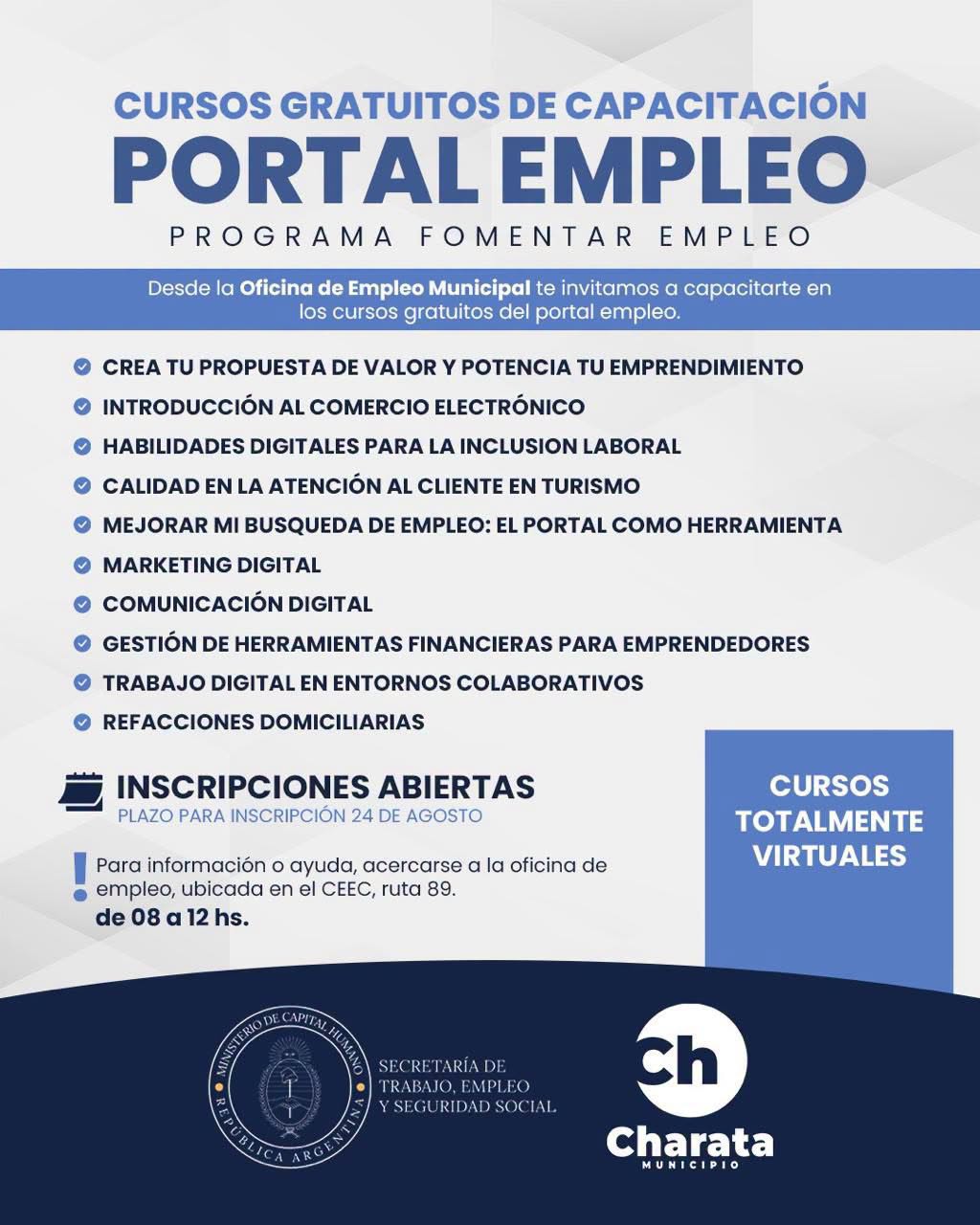 CURSOS GRATUITOS DE CAPACITACIÓN
PORTAL EMPLEO
PROGRAMA FOMENTAR EMPLEO

Desde la Oficina de Empleo Municipal te invitamos a capacitarte en los cursos gratuitos del portal empleo.

CREA TU PROPUESTA DE VALOR Y POTENCIA TU EMPRENDIMIENTO
INTRODUCCIÓN AL COMERCIO ELECTRÓNICO
HABILIDADES DIGITALES PARA LA INCLUSION LABORAL
CALIDAD EN LA ATENCIÓN AL CLIENTE EN TURISMO
MEJORAR MI BUSQUEDA DE EMPLEO: EL PORTAL COMO HERRAMIENTA
MARKETING DIGITAL
COMUNICACIÓN DIGITAL
GESTIÓN DE HERRAMIENTAS FINANCIERAS PARA EMPRENDEDORES
TRABAJO DIGITAL EN ENTORNOS COLABORATIVOS
REFACCIONES DOMICILIARIAS

INSCRIPCIONES ABIERTAS
PLAZO PARA INSCRIPCIÓN 24 DE AGOSTO

Para información o ayuda, acercarse a la oficina de empleo, ubicada en el CEEC, ruta 89.
de 08 a 12 hs.

CURSOS TOTALMENTE VIRTUALES

MINISTERIO DE CAPITAL HUMANO
REPÚBLICA ARGENTINA
SECRETARÍA DE TRABAJO, EMPLEO Y SEGURIDAD SOCIAL

Ch
Charata
MUNICIPIO